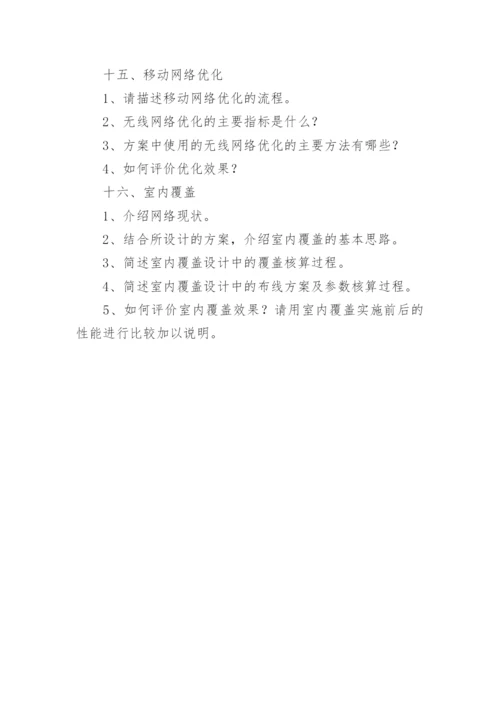 十五、移动网络优化

1、请描述移动网络优化的流程。

2、无线网络优化的主要指标是什么？

3、方案中使用的无线网络优化的主要方法有哪些？

4、如何评价优化效果？

十六、室内覆盖

1、介绍网络现状。

2、结合所设计的方案，介绍室内覆盖的基本思路。

3、简述室内覆盖设计中的覆盖核算过程。

4、简述室内覆盖设计中的布线方案及参数核算过程。

5、如何评价室内覆盖效果？请用室内覆盖实施前后的性能进行比较加以说明。